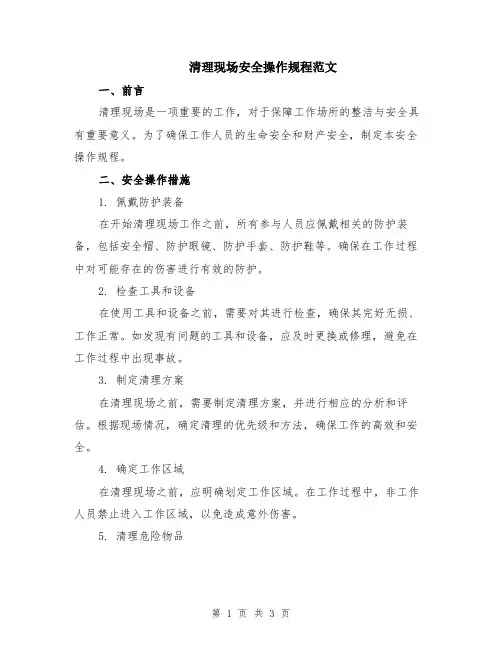 清理现场安全操作规程范文

一、前言

清理现场是一项重要的工作，对于保障工作场所的整洁与安全具有重要意义。为了确保工作人员的生命安全和财产安全，制定本安全操作规程。

二、安全操作措施

1. 佩戴防护装备

在开始清理现场工作之前，所有参与人员应佩戴相关的防护装备，包括安全帽、防护眼镜、防护手套、防护鞋等。确保在工作过程中对可能存在的伤害进行有效的防护。

2. 检查工具和设备

在使用工具和设备之前，需要对其进行检查，确保其完好无损、工作正常。如发现有问题的工具和设备，应及时更换或修理，避免在工作过程中出现事故。

3. 制定清理方案

在清理现场之前，需要制定清理方案，并进行相应的分析和评估。根据现场情况，确定清理的优先级和方法，确保工作的高效和安全。

4. 确定工作区域

在清理现场之前，应明确划定工作区域。在工作过程中，非工作人员禁止进入工作区域，以免造成意外伤害。

5. 清理危险物品

第 1 页 共 3 页